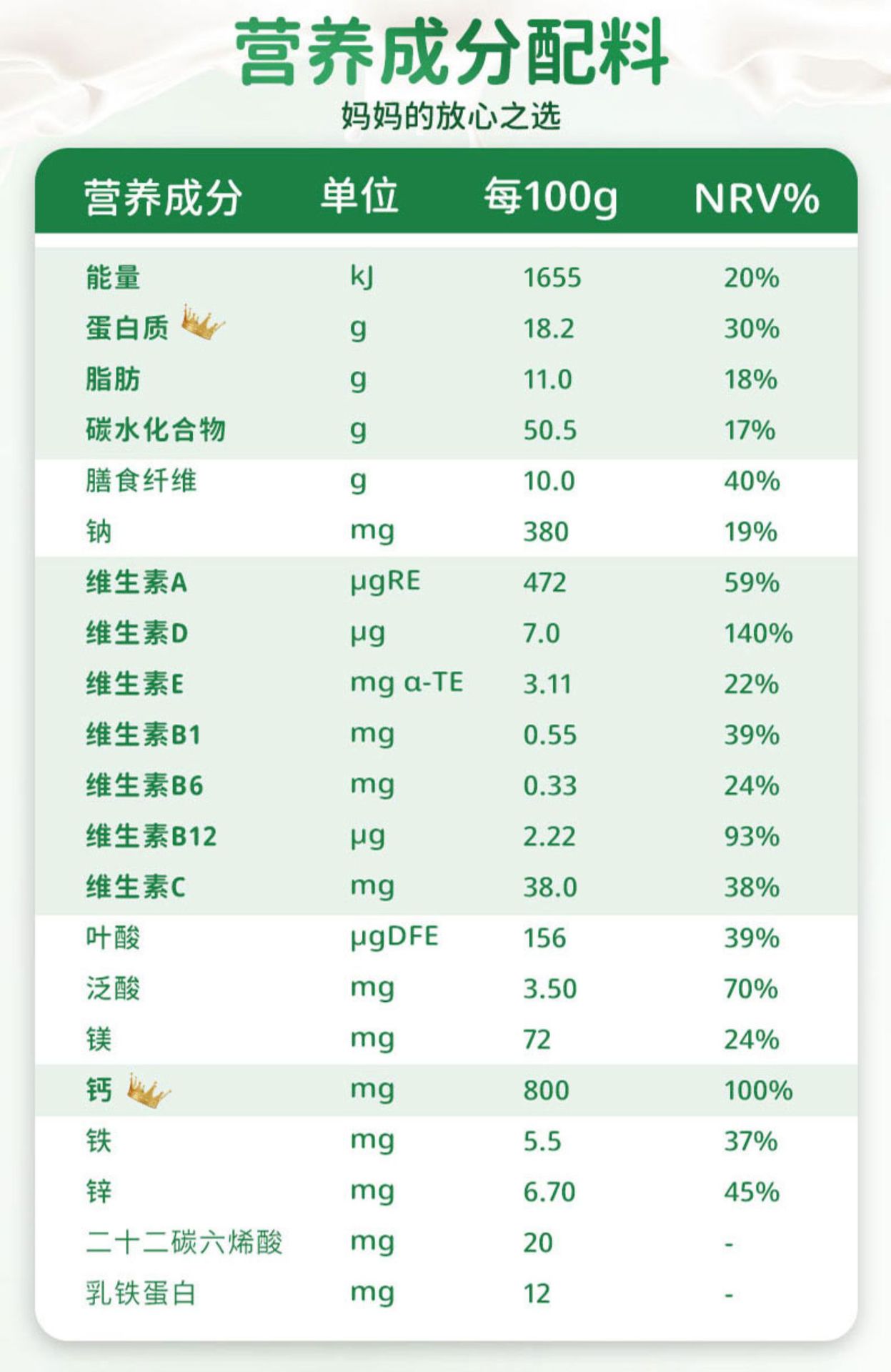 营养成分配料

妈妈的放心之选

| 营养成分 | 单位 | 每100g | NRV% |
|---|---|---|---|
| 能量 | kJ | 1655 | 20% |
| 蛋白质 | g | 18.2 | 30% |
| 脂肪 | g | 11.0 | 18% |
| 碳水化合物 | g | 50.5 | 17% |
| 膳食纤维 | g | 10.0 | 40% |
| 钠 | mg | 380 | 19% |
| 维生素A | μgRE | 472 | 59% |
| 维生素D | μg | 7.0 | 140% |
| 维生素E | mg α-TE | 3.11 | 22% |
| 维生素B1 | mg | 0.55 | 39% |
| 维生素B6 | mg | 0.33 | 24% |
| 维生素B12 | μg | 2.22 | 93% |
| 维生素C | mg | 38.0 | 38% |
| 叶酸 | μgDFE | 156 | 39% |
| 泛酸 | mg | 3.50 | 70% |
| 镁 | mg | 72 | 24% |
| 钙 | mg | 800 | 100% |
| 铁 | mg | 5.5 | 37% |
| 锌 | mg | 6.70 | 45% |
| 二十二碳六烯酸 | mg | 20 | - |
| 乳铁蛋白 | mg | 12 | - |